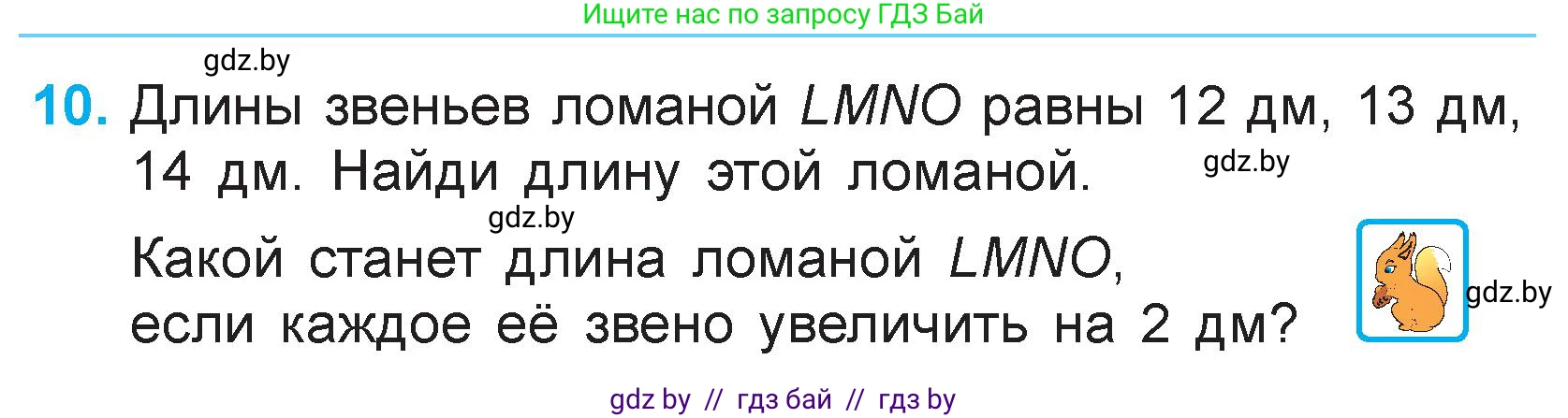 Ищите нас по запросу ГДЗ Бай

gdz.by

10. Длины звеньев ломаной $LMNO$ равны 12 дм, 13 дм, 14 дм. Найди длину этой ломаной.

gdz.by

gdz.by

Какой станет длина ломаной $LMNO$, если каждое её звено увеличить на 2 дм?

gdz.by

gdz by // гдз бай // гдз by